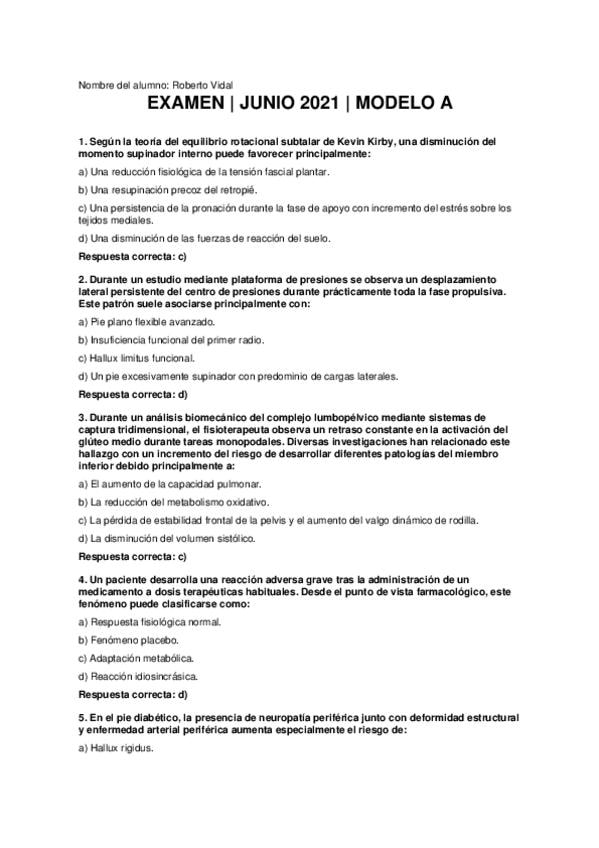 Nombre del alumno: Roberto Vidal

EXAMEN | JUNIO 2021 | MODELO A

1. Según la teoría del equilibrio rotacional subtalar de Kevin Kirby, una disminución del momento supinador interno puede favorecer principalmente:

a) Una reducción fisiológica de la tensión fascial plantar.

b) Una resupinación precoz del retropié.

c) Una persistencia de la pronación durante la fase de apoyo con incremento del estrés sobre los tejidos mediales.

d) Una disminución de las fuerzas de reacción del suelo.

Respuesta correcta: c)

2. Durante un estudio mediante plataforma de presiones se observa un desplazamiento lateral persistente del centro de presiones durante prácticamente toda la fase propulsiva. Este patrón suele asociarse principalmente con:

a) Pie plano flexible avanzado.

b) Insuficiencia funcional del primer radio.

c) Hallux limitus funcional.

d) Un pie excesivamente supinador con predominio de cargas laterales.

Respuesta correcta: d)

3. Durante un análisis biomecánico del complejo lumbopélvico mediante sistemas de captura tridimensional, el fisioterapeuta observa un retraso constante en la activación del glúteo medio durante tareas monopodales. Diversas investigaciones han relacionado este hallazgo con un incremento del riesgo de desarrollar diferentes patologías del miembro inferior debido principalmente a:

a) El aumento de la capacidad pulmonar.

b) La reducción del metabolismo oxidativo.

c) La pérdida de estabilidad frontal de la pelvis y el aumento del valgo dinámico de rodilla.

d) La disminución del volumen sistólico.

Respuesta correcta: c)

4. Un paciente desarrolla una reacción adversa grave tras la administración de un medicamento a dosis terapéuticas habituales. Desde el punto de vista farmacológico, este fenómeno puede clasificarse como:

a) Respuesta fisiológica normal.

b) Fenómeno placebo.

c) Adaptación metabólica.

d) Reacción idiosincrásica.

Respuesta correcta: d)

5. En el pie diabético, la presencia de neuropatía periférica junto con deformidad estructural y enfermedad arterial periférica aumenta especialmente el riesgo de:

a) Hallux rigidus.